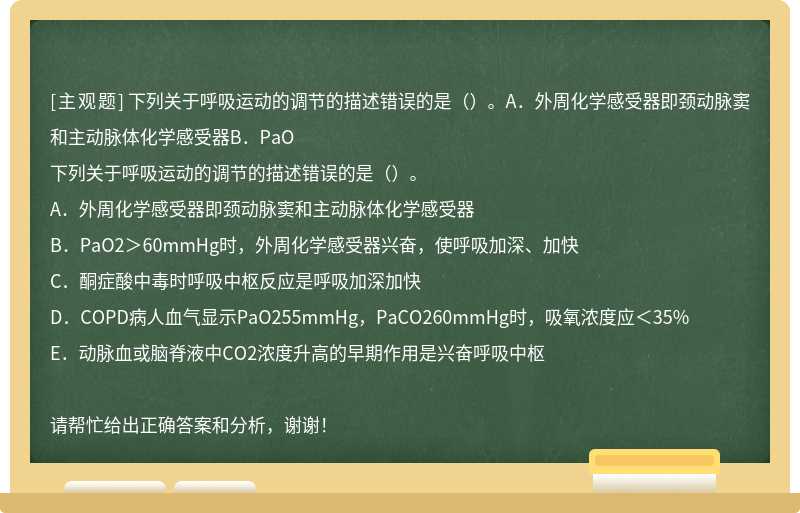 [主观题] 下列关于呼吸运动的调节的描述错误的是（）。A．外周化学感受器即颈动脉窦和主动脉体化学感受器B．PaO

下列关于呼吸运动的调节的描述错误的是（）。

A．外周化学感受器即颈动脉窦和主动脉体化学感受器

B．PaO2＞60mmHg时，外周化学感受器兴奋，使呼吸加深、加快

C．酮症酸中毒时呼吸中枢反应是呼吸加深加快

D．COPD病人血气显示PaO255mmHg，PaCO260mmHg时，吸氧浓度应＜35%

E．动脉血或脑脊液中CO2浓度升高的早期作用是兴奋呼吸中枢

请帮忙给出正确答案和分析，谢谢！